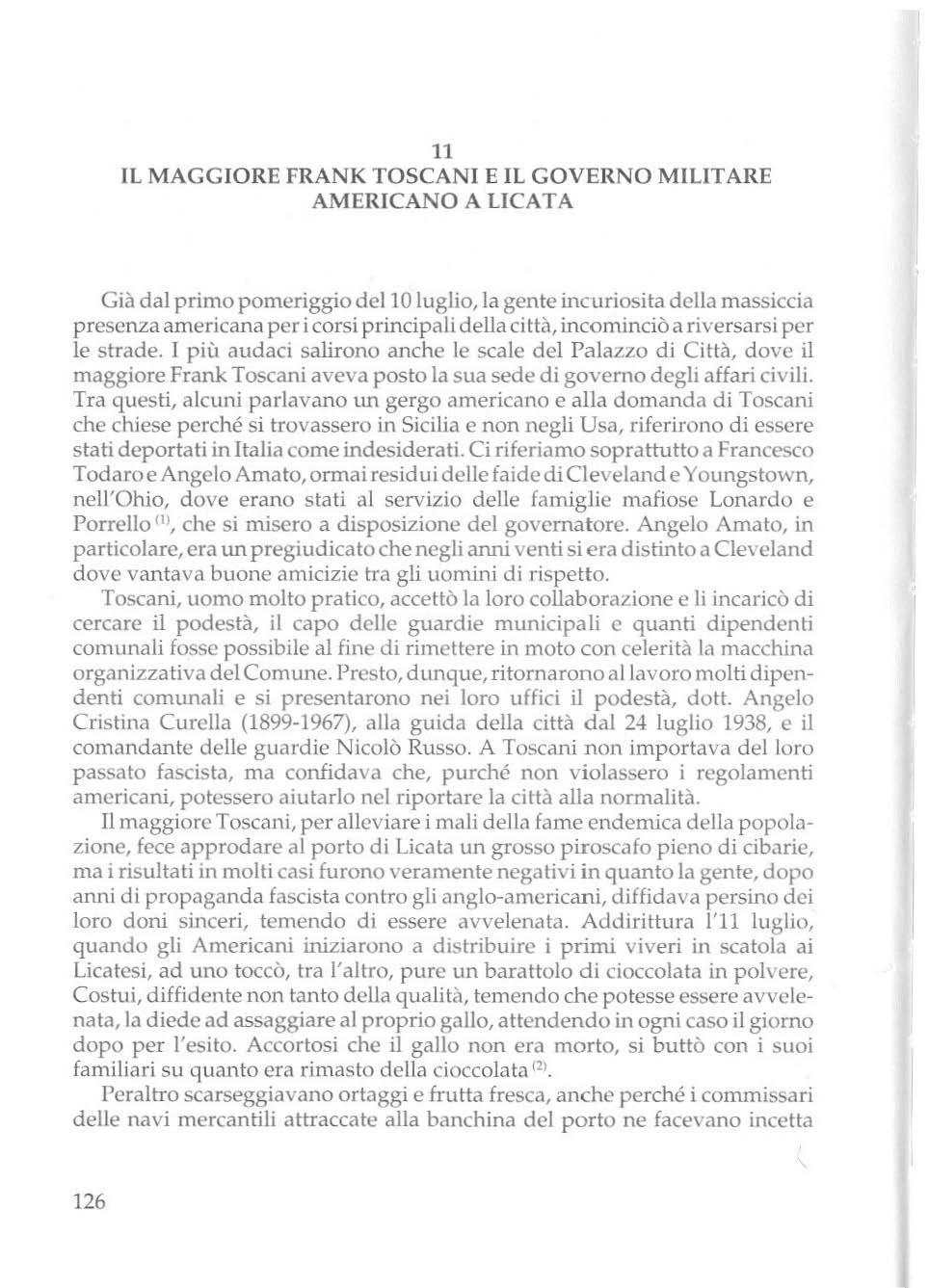 11
IL MAGGIORE FRANK TOSCANI E IL GOVERNO MILITARE AMERICANO A LICATA

Già dal primo pomeriggio del 10 luglio, la gente incuriosita della massiccia presenza americana per i corsi principali della città, incominciò a riversarsi per le strade. I più audaci salirono anche le scale del Palazzo di Città, dove il maggiore Frank Toscani aveva posto la sua sede di governo degli affari civili. Tra questi, alcuni parlavano un gergo americano e alla domanda di Toscani che chiese perché si trovassero in Sicilia e non negli Usa, riferirono di essere stati deportati in Italia come indesiderati. Ci riferiamo soprattutto a Francesco Todaro e Angelo Amato, ormai residui delle faide di Cleveland e Youngstown, nell'Ohio, dove erano stati al servizio delle famiglie mafiose Lonardo e Porrello $^{(1)}$, che si misero a disposizione del governatore. Angelo Amato, in particolare, era un pregiudicato che negli anni venti si era distinto a Cleveland dove vantava buone amicizie tra gli uomini di rispetto.

Toscani, uomo molto pratico, accettò la loro collaborazione e li incaricò di cercare il podestà, il capo delle guardie municipali e quanti dipendenti comunali fosse possibile al fine di rimettere in moto con celerità la macchina organizzativa del Comune. Presto, dunque, ritornarono al lavoro molti dipendenti comunali e si presentarono nei loro uffici il podestà, dott. Angelo Cristina Curella (1899-1967), alla guida della città dal 24 luglio 1938, e il comandante delle guardie Nicolò Russo. A Toscani non importava del loro passato fascista, ma confidava che, purché non violassero i regolamenti americani, potessero aiutarlo nel riportare la città alla normalità.

Il maggiore Toscani, per alleviare i mali della fame endemica della popolazione, fece approdare al porto di Licata un grosso piroscafo pieno di cibarie, ma i risultati in molti casi furono veramente negativi in quanto la gente, dopo anni di propaganda fascista contro gli anglo-americani, diffidava persino dei loro doni sinceri, temendo di essere avvelenata. Addirittura l'11 luglio, quando gli Americani iniziarono a distribuire i primi viveri in scatola ai Licatesi, ad uno toccò, tra l'altro, pure un barattolo di cioccolata in polvere, Costui, diffidente non tanto della qualità, temendo che potesse essere avvelenata, la diede ad assaggiare al proprio gallo, attendendo in ogni caso il giorno dopo per l'esito. Accortosi che il gallo non era morto, si buttò con i suoi familiari su quanto era rimasto della cioccolata $^{(2)}$.

Peraltro scarseggiavano ortaggi e frutta fresca, anche perché i commissari delle navi mercantili attraccate alla banchina del porto ne facevano incetta

126